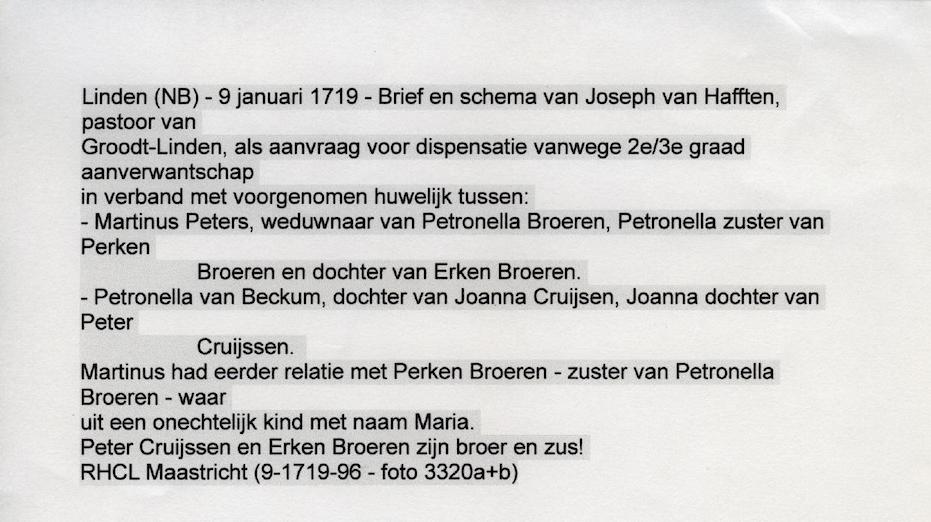 Linden (NB) - 9 januari 1719 - Brief en schema van Joseph van Hafften, pastoor van Groodt-Linden, als aanvraag voor dispensatie vanwege 2e/3e graad aanverwantschap in verband met voorgenomen huwelijk tussen:

- Martinus Peters, weduwnaar van Petronella Broeren, Petronella zuster van Perken Broeren en dochter van Erken Broeren.
- Petronella van Beckum, dochter van Joanna Cruijsen, Joanna dochter van Peter Cruijssen.

Martinus had eerder relatie met Perken Broeren - zuster van Petronella Broeren - waar uit een onechtelijk kind met naam Maria.
Peter Cruijssen en Erken Broeren zijn broer en zus!
RHCL Maastricht (9-1719-96 - foto 3320a+b)